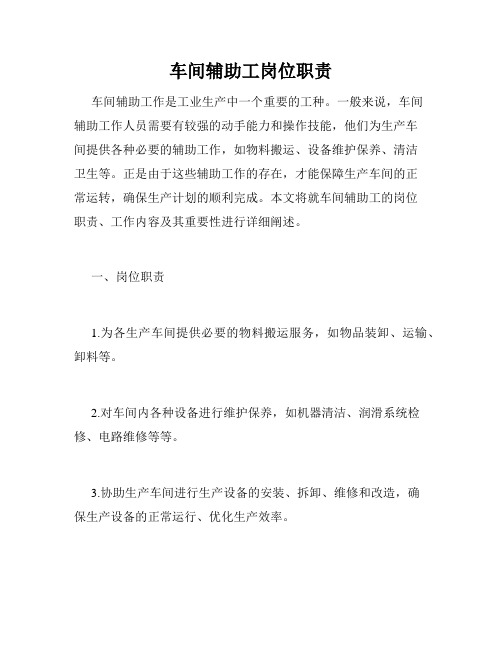 车间辅助工岗位职责

车间辅助工作是工业生产中一个重要的工种。一般来说，车间辅助工作人员需要有较强的动手能力和操作技能，他们为生产车间提供各种必要的辅助工作，如物料搬运、设备维护保养、清洁卫生等。正是由于这些辅助工作的存在，才能保障生产车间的正常运转，确保生产计划的顺利完成。本文将就车间辅助工的岗位职责、工作内容及其重要性进行详细阐述。

一、岗位职责

1.为各生产车间提供必要的物料搬运服务，如物品装卸、运输、卸料等。

2.对车间内各种设备进行维护保养，如机器清洁、润滑系统检修、电路维修等等。

3.协助生产车间进行生产设备的安装、拆卸、维修和改造，确保生产设备的正常运行、优化生产效率。